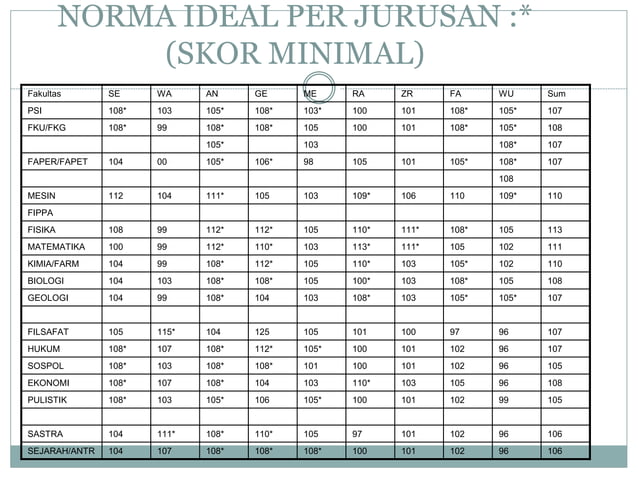 NORMA IDEAL PER JURUSAN :*
(SKOR MINIMAL)

| Fakultas | SE | WA | AN | GE | ME | RA | ZR | FA | WU | Sum |
|---|---|---|---|---|---|---|---|---|---|---|
| PSI | 108* | 103 | 105* | 108* | 103* | 100 | 101 | 108* | 105* | 107 |
| FKU/FKG | 108* | 99 | 108* | 108* | 105 | 100 | 101 | 108* | 105* | 108 |
| | | | 105* | | 103 | | | | 108* | 107 |
| FAPER/FAPET | 104 | 00 | 105* | 106* | 98 | 105 | 101 | 105* | 108* | 107 |
| | | | | | | | | | 108 | |
| MESIN | 112 | 104 | 111* | 105 | 103 | 109* | 106 | 110 | 109* | 110 |
| FIPPA | | | | | | | | | | |
| FISIKA | 108 | 99 | 112* | 112* | 105 | 110* | 111* | 108* | 105 | 113 |
| MATEMATIKA | 100 | 99 | 112* | 110* | 103 | 113* | 111* | 105 | 102 | 111 |
| KIMIA/FARM | 104 | 99 | 108* | 112* | 105 | 110* | 103 | 105* | 102 | 110 |
| BIOLOGI | 104 | 103 | 108* | 108* | 105 | 100* | 103 | 108* | 105 | 108 |
| GEOLOGI | 104 | 99 | 108* | 104 | 103 | 108* | 103 | 105* | 105* | 107 |
| | | | | | | | | | | |
| FILSAFAT | 105 | 115* | 104 | 125 | 105 | 101 | 100 | 97 | 96 | 107 |
| HUKUM | 108* | 107 | 108* | 112* | 105* | 100 | 101 | 102 | 96 | 107 |
| SOSPOL | 108* | 103 | 108* | 108* | 101 | 100 | 101 | 102 | 96 | 105 |
| EKONOMI | 108* | 107 | 108* | 104 | 103 | 110* | 103 | 105 | 96 | 108 |
| PULISTIK | 108* | 103 | 105* | 106 | 105* | 100 | 101 | 102 | 99 | 105 |
| | | | | | | | | | | |
| SASTRA | 104 | 111* | 108* | 110* | 105 | 97 | 101 | 102 | 96 | 106 |
| SEJARAH/ANTR | 104 | 107 | 108* | 108* | 108* | 100 | 101 | 102 | 96 | 106 |